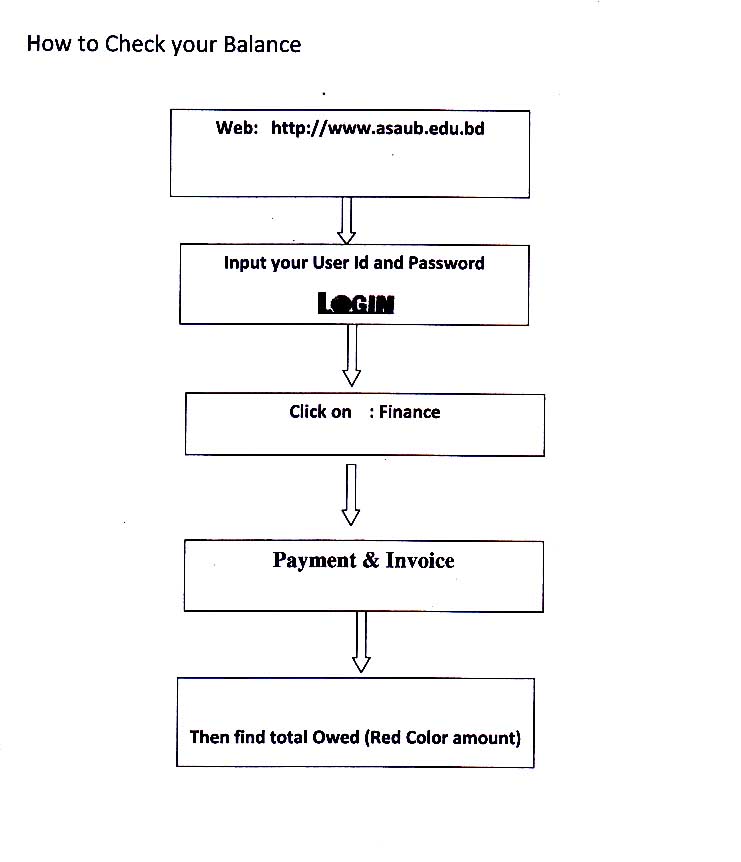 How to Check your Balance

Web: http://www.asaub.edu.bd

Input your User Id and Password

LOGIN

Click on : Finance

Payment & Invoice

Then find total Owed (Red Color amount)